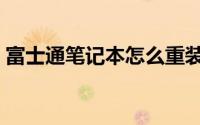 富士通笔记本怎么重装